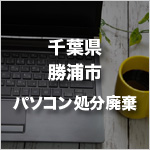 千葉県
勝浦市
パソコン処分廃棄